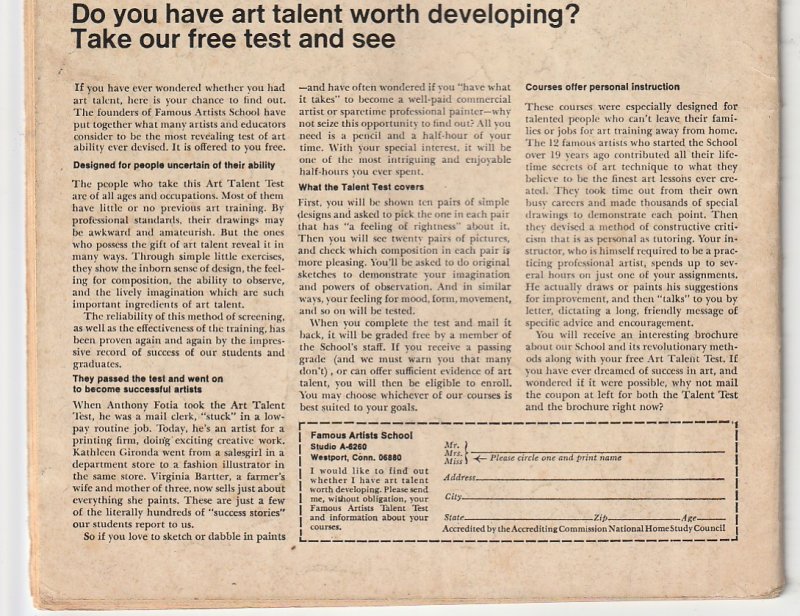 Do you have art talent worth developing?
Take our free test and see

If you have ever wondered whether you had art talent, here is your chance to find out. The founders of Famous Artists School have put together what many artists and educators consider to be the most revealing test of art ability ever devised. It is offered to you free.

Designed for people uncertain of their ability

The people who take this Art Talent Test are of all ages and occupations. Most of them have little or no previous art training. By professional standards, their drawings may be awkward and amateurish. But the ones who possess the gift of art talent reveal it in many ways. Through simple little exercises, they show the inborn sense of design, the feeling for composition, the ability to observe, and the lively imagination which are such important ingredients of art talent.

The reliability of this method of screening, as well as the effectiveness of the training, has been proven again and again by the impressive record of success of our students and graduates.

They passed the test and went on to become successful artists

When Anthony Fotia took the Art Talent Test, he was a mail clerk, "stuck" in a low-pay routine job. Today, he's an artist for a printing firm, doing exciting creative work. Kathleen Gironda went from a salesgirl in a department store to a fashion illustrator in the same store. Virginia Bartter, a farmer's wife and mother of three, now sells just about everything she paints. These are just a few of the literally hundreds of "success stories" our students report to us.

So if you love to sketch or dabble in paints —and have often wondered if you "have what it takes" to become a well-paid commercial artist or sparetime professional painter—why not seize this opportunity to find out? All you need is a pencil and a half-hour of your time. With your special interest, it will be one of the most intriguing and enjoyable half-hours you ever spent.

What the Talent Test covers

First, you will be shown ten pairs of simple designs and asked to pick the one in each pair that has "a feeling of rightness" about it. Then you will see twenty pairs of pictures, and check which composition in each pair is more pleasing. You'll be asked to do original sketches to demonstrate your imagination and powers of observation. And in similar ways, your feeling for mood, form, movement, and so on will be tested.

When you complete the test and mail it back, it will be graded free by a member of the School's staff. If you receive a passing grade (and we must warn you that many don't), or can offer sufficient evidence of art talent, you will then be eligible to enroll. You may choose whichever of our courses is best suited to your goals.

Courses offer personal instruction

These courses were especially designed for talented people who can't leave their families or jobs for art training away from home. The 12 famous artists who started the School over 19 years ago contributed all their lifetime secrets of art technique to what they believe to be the finest art lessons ever created. They took time out from their own busy careers and made thousands of special drawings to demonstrate each point. Then they devised a method of constructive criticism that is as personal as tutoring. Your instructor, who is himself required to be a practicing professional artist, spends up to several hours on just one of your assignments. He actually draws or paints his suggestions for improvement, and then "talks" to you by letter, dictating a long, friendly message of specific advice and encouragement.

You will receive an interesting brochure about our School and its revolutionary methods along with your free Art Talent Test. If you have ever dreamed of success in art, and wondered if it were possible, why not mail the coupon at left for both the Talent Test and the brochure right now?

Famous Artists School
Studio A-6260
Westport, Conn. 06880

I would like to find out whether I have art talent worth developing. Please send me, without obligation, your Famous Artists Talent Test and information about your courses.

Mr.
Mrs.
Miss ← Please circle one and print name
Address
City
State Zip Age
Accredited by the Accrediting Commission National Home Study Council